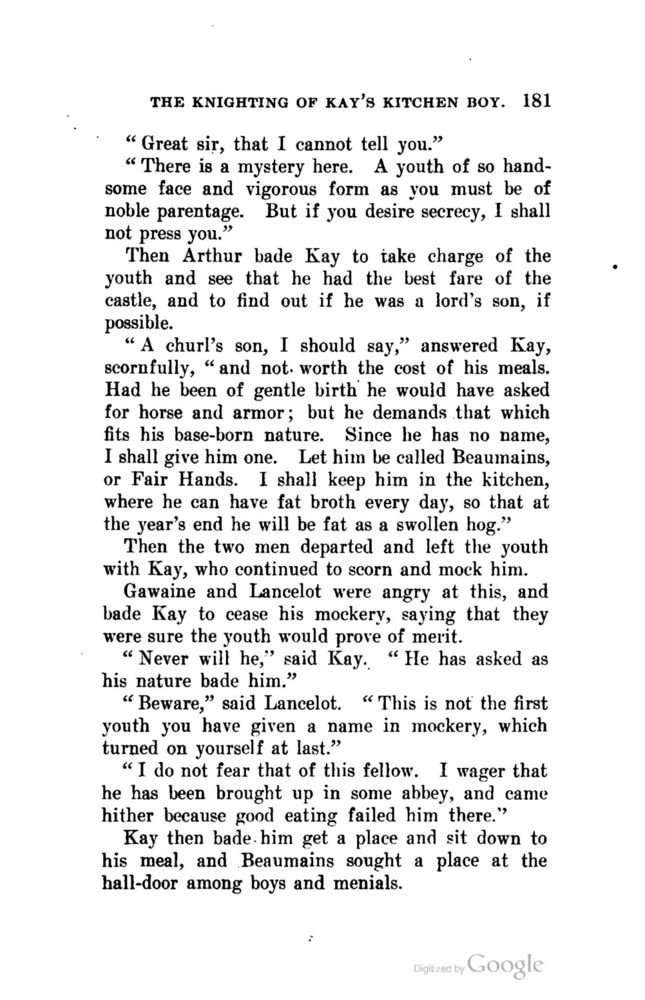 THE KNIGHTING OF KAY'S KITCHEN BOY. 181

"Great sir, that I cannot tell you."

"There is a mystery here. A youth of so handsome face and vigorous form as you must be of noble parentage. But if you desire secrecy, I shall not press you."

Then Arthur bade Kay to take charge of the youth and see that he had the best fare of the castle, and to find out if he was a lord's son, if possible.

"A churl's son, I should say," answered Kay, scornfully, "and not worth the cost of his meals. Had he been of gentle birth he would have asked for horse and armor; but he demands that which fits his base-born nature. Since he has no name, I shall give him one. Let him be called Beaumains, or Fair Hands. I shall keep him in the kitchen, where he can have fat broth every day, so that at the year's end he will be fat as a swollen hog."

Then the two men departed and left the youth with Kay, who continued to scorn and mock him.

Gawaine and Lancelot were angry at this, and bade Kay to cease his mockery, saying that they were sure the youth would prove of merit.

"Never will he," said Kay. "He has asked as his nature bade him."

"Beware," said Lancelot. "This is not the first youth you have given a name in mockery, which turned on yourself at last."

"I do not fear that of this fellow. I wager that he has been brought up in some abbey, and came hither because good eating failed him there."

Kay then bade him get a place and sit down to his meal, and Beaumains sought a place at the hall-door among boys and menials.

Digitized by Google